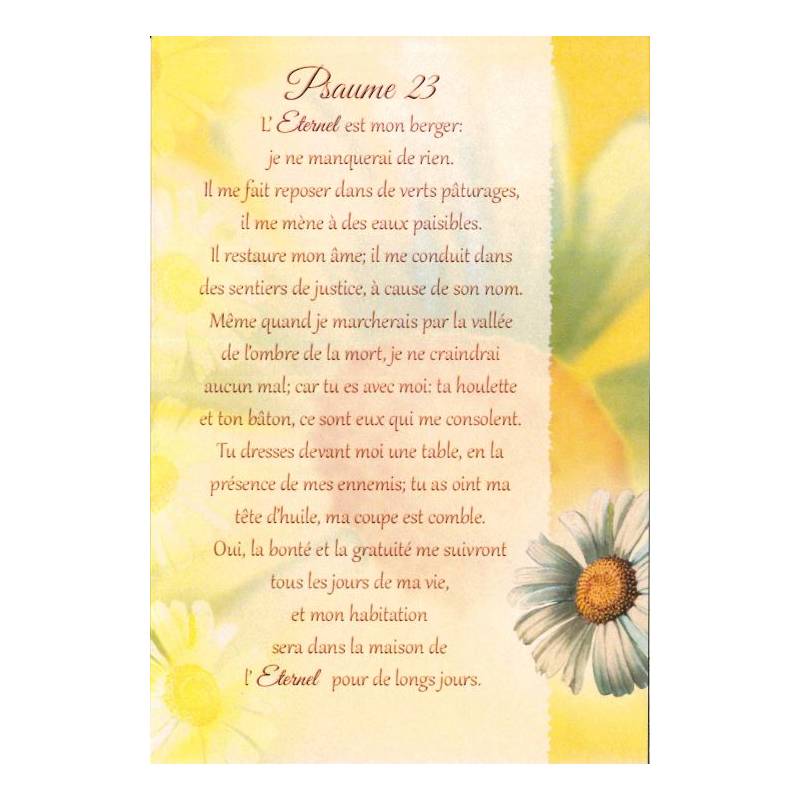 Psaume 23

L' Eternel est mon berger: je ne manquerai de rien. Il me fait reposer dans de verts pâturages, il me mène à des eaux paisibles. Il restaure mon âme; il me conduit dans des sentiers de justice, à cause de son nom. Même quand je marcherais par la vallée de l'ombre de la mort, je ne craindrai aucun mal; car tu es avec moi: ta houlette et ton bâton, ce sont eux qui me consolent. Tu dresses devant moi une table, en la présence de mes ennemis; tu as oint ma tête d'huile, ma coupe est comble. Oui, la bonté et la gratuité me suivront tous les jours de ma vie, et mon habitation sera dans la maison de l' Eternel pour de longs jours.